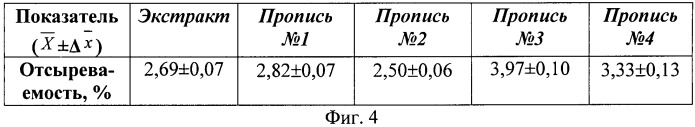 | Показатель ($\overline{X} \pm \Delta \overline{x}$) | Экстракт | Пропись №1 | Пропись №2 | Пропись №3 | Пропись №4 |
|---|---|---|---|---|---|
| Отсыреваемость, % | 2,69±0,07 | 2,82±0,07 | 2,50±0,06 | 3,97±0,10 | 3,33±0,13 |

Фиг. 4